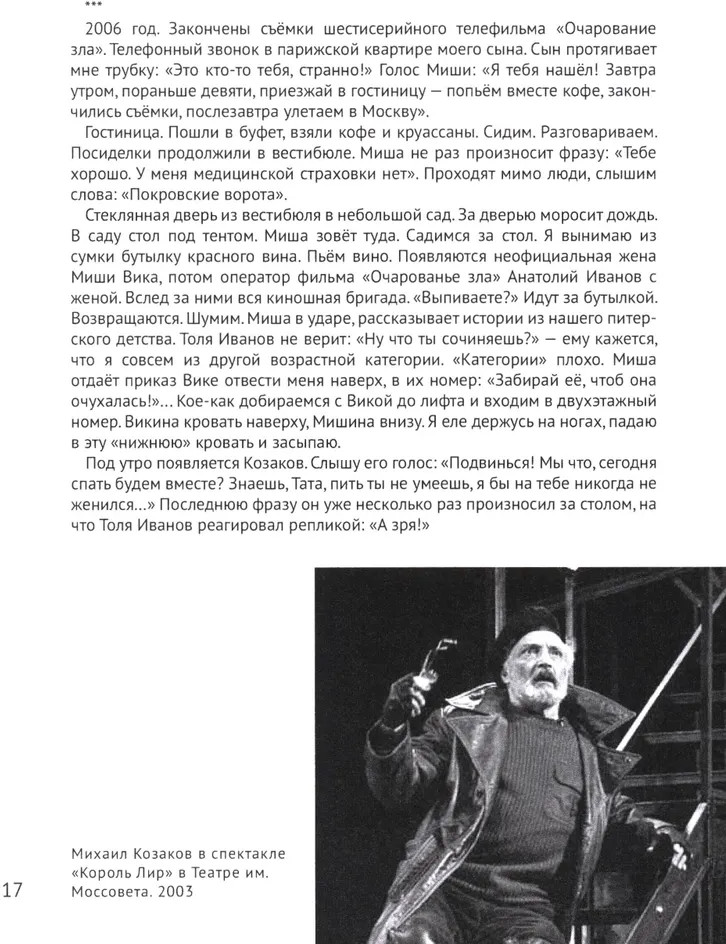 ***

2006 год. Закончены съёмки шестисерийного телефильма «Очарование зла». Телефонный звонок в парижской квартире моего сына. Сын протягивает мне трубку: «Это кто-то тебя, странно!» Голос Миши: «Я тебя нашёл! Завтра утром, пораньше девяти, приезжай в гостиницу — попьём вместе кофе, закончились съёмки, послезавтра улетаем в Москву».

Гостиница. Пошли в буфет, взяли кофе и круассаны. Сидим. Разговариваем. Посиделки продолжили в вестибюле. Миша не раз произносит фразу: «Тебе хорошо. У меня медицинской страховки нет». Проходят мимо люди, слышим слова: «Покровские ворота».

Стеклянная дверь из вестибюля в небольшой сад. За дверью моросит дождь. В саду стол под тентом. Миша зовёт туда. Садимся за стол. Я вынимаю из сумки бутылку красного вина. Пьём вино. Появляются неофициальная жена Миши Вика, потом оператор фильма «Очарованье зла» Анатолий Иванов с женой. Вслед за ними вся киношная бригада. «Выпиваете?» Идут за бутылкой. Возвращаются. Шумим. Миша в ударе, рассказывает истории из нашего питерского детства. Толя Иванов не верит: «Ну что ты сочиняешь?» — ему кажется, что я совсем из другой возрастной категории. «Категории» плохо. Миша отдаёт приказ Вике отвести меня наверх, в их номер: «Забирай её, чтоб она очухалась!»... Кое-как добираемся с Викой до лифта и входим в двухэтажный номер. Викина кровать наверху, Мишина внизу. Я еле держусь на ногах, падаю в эту «нижнюю» кровать и засыпаю.

Под утро появляется Козаков. Слышу его голос: «Подвинься! Мы что, сегодня спать будем вместе? Знаешь, Тата, пить ты не умеешь, я бы на тебе никогда не женился...» Последнюю фразу он уже несколько раз произносил за столом, на что Толя Иванов реагировал репликой: «А зря!»

Михаил Козаков в спектакле «Король Лир» в Театре им. Моссовета. 2003

17